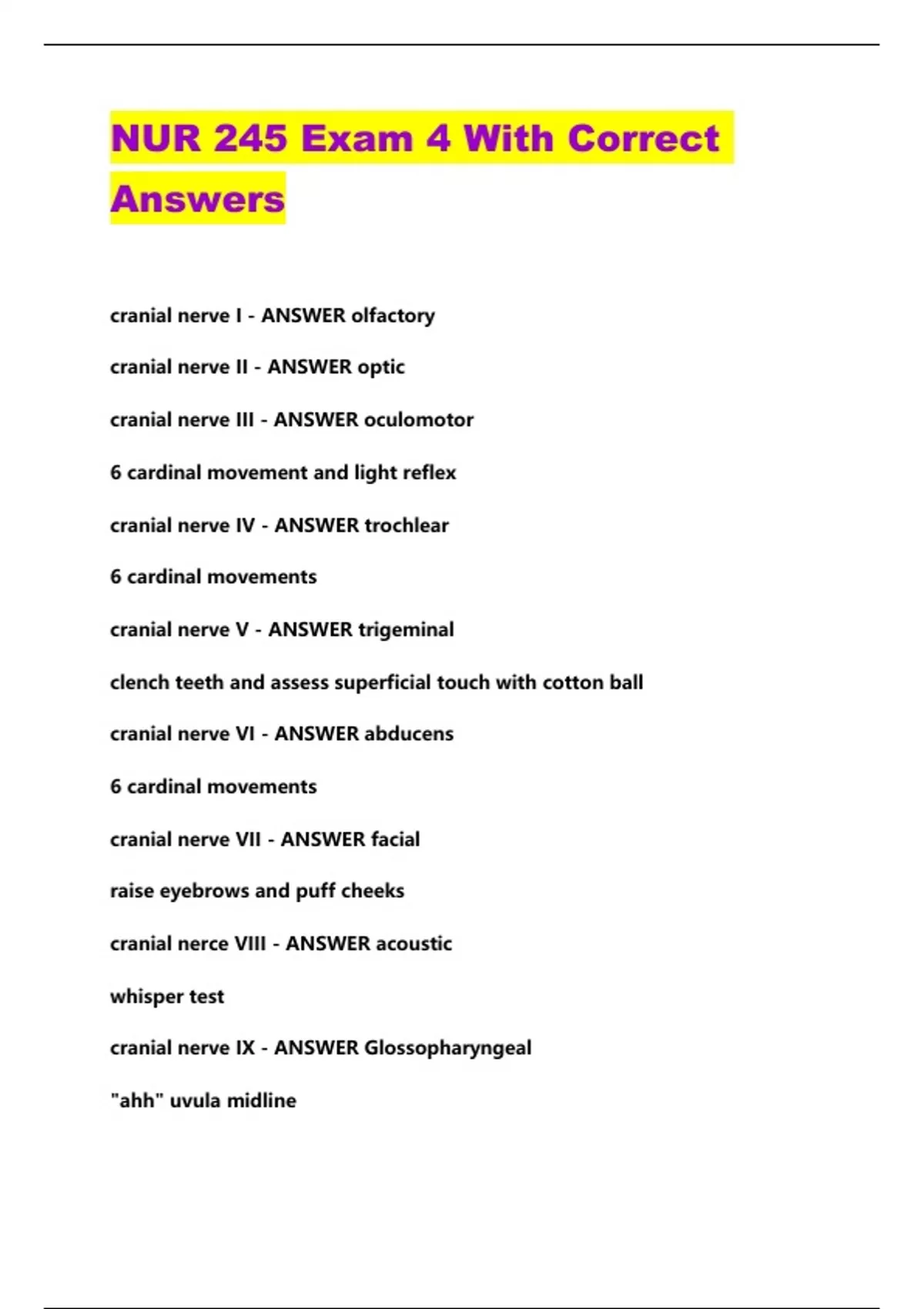 NUR 245 Exam 4 With Correct Answers

cranial nerve I - ANSWER olfactory

cranial nerve II - ANSWER optic

cranial nerve III - ANSWER oculomotor

6 cardinal movement and light reflex

cranial nerve IV - ANSWER trochlear

6 cardinal movements

cranial nerve V - ANSWER trigeminal

clench teeth and assess superficial touch with cotton ball

cranial nerve VI - ANSWER abducens

6 cardinal movements

cranial nerve VII - ANSWER facial

raise eyebrows and puff cheeks

cranial nerce VIII - ANSWER acoustic

whisper test

cranial nerve IX - ANSWER Glossopharyngeal

"ahh" uvula midline